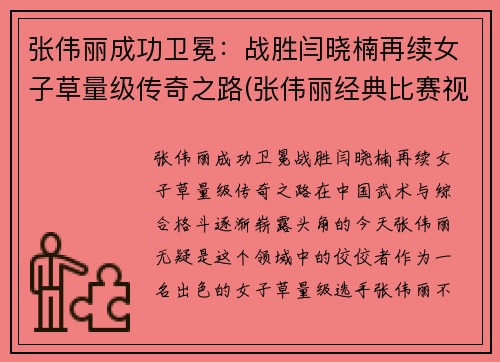 张伟丽成功卫冕：战胜闫晓楠再续女子草量级传奇之路(张伟丽经典比赛视

张伟丽成功卫冕战胜闫晓楠再续女子草量级传奇之路在中国武术与综合格斗逐渐崭露头角的今天张伟丽无疑是这个领域中的佼佼者作为一名出色的女子草量级选手张伟丽不